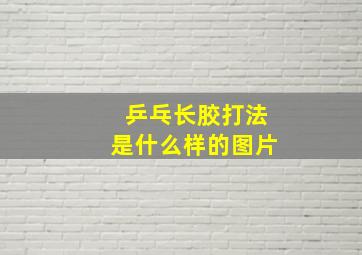 乒乓长胶打法
是什么样的图片